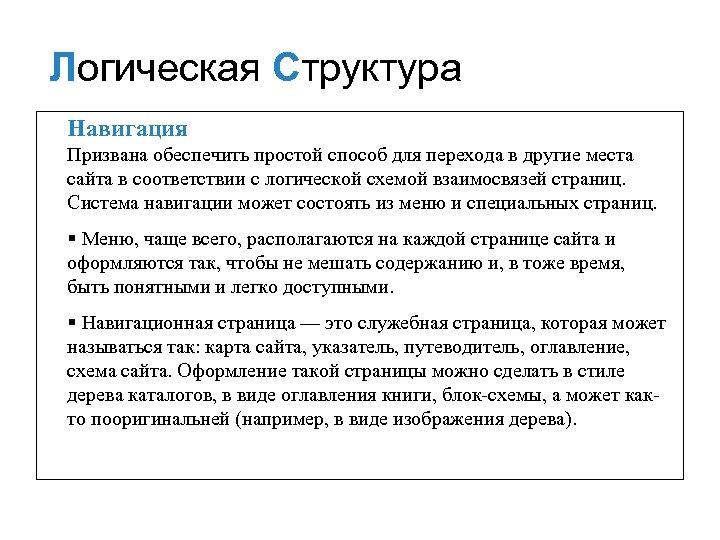 Логическая Структура

Навигация
Призвана обеспечить простой способ для перехода в другие места сайта в соответствии с логической схемой взаимосвязей страниц. Система навигации может состоять из меню и специальных страниц.

▪ Меню, чаще всего, располагаются на каждой странице сайта и оформляются так, чтобы не мешать содержанию и, в тоже время, быть понятными и легко доступными.

▪ Навигационная страница — это служебная страница, которая может называться так: карта сайта, указатель, путеводитель, оглавление, схема сайта. Оформление такой страницы можно сделать в стиле дерева каталогов, в виде оглавления книги, блок-схемы, а может как-то пооригинальней (например, в виде изображения дерева).